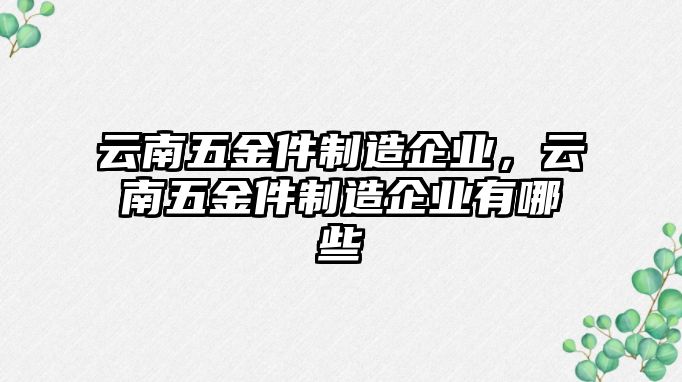 云南五金件制造企业，云南五金件制造企业有哪些